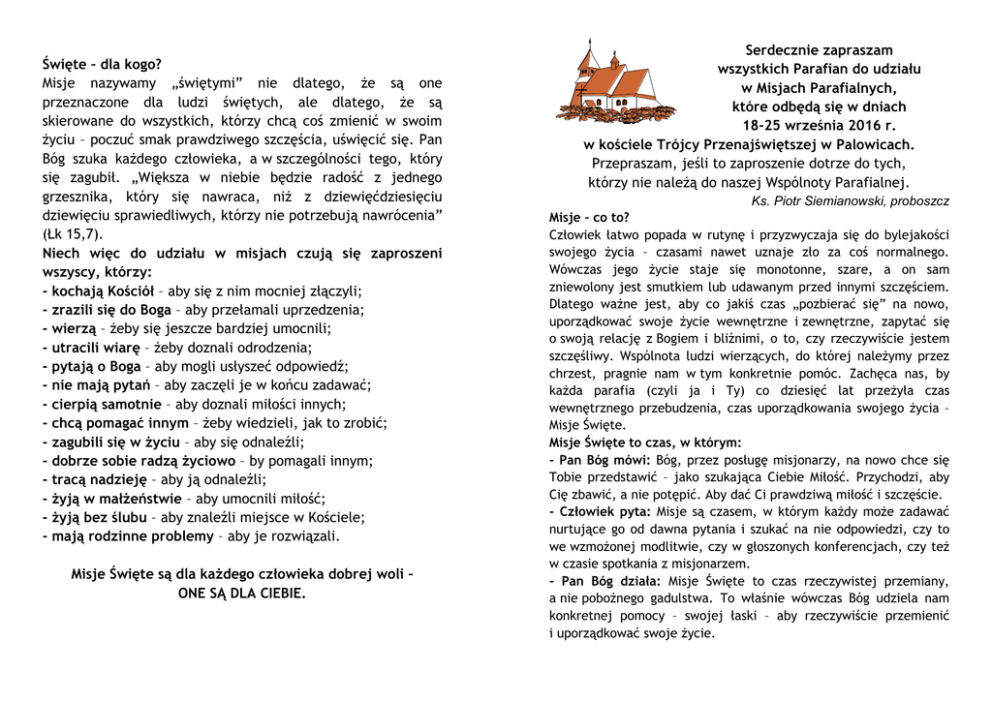 Święte – dla kogo?
Misje nazywamy „świętymi" nie dlatego, że są one przeznaczone dla ludzi świętych, ale dlatego, że są skierowane do wszystkich, którzy chcą coś zmienić w swoim życiu – poczuć smak prawdziwego szczęścia, uświęcić się. Pan Bóg szuka każdego człowieka, a w szczególności tego, który się zagubił. „Większa w niebie będzie radość z jednego grzesznika, który się nawraca, niż z dziewięćdziesięciu dziewięciu sprawiedliwych, którzy nie potrzebują nawrócenia" (Łk 15,7).
Niech więc do udziału w misjach czują się zaproszeni wszyscy, którzy:
- kochają Kościół – aby się z nim mocniej złączyli;
- zrazili się do Boga – aby przełamali uprzedzenia;
- wierzą – żeby się jeszcze bardziej umocnili;
- utracili wiarę – żeby doznali odrodzenia;
- pytają o Boga – aby mogli usłyszeć odpowiedź;
- nie mają pytań – aby zaczęli je w końcu zadawać;
- cierpią samotnie – aby doznali miłości innych;
- chcą pomagać innym – żeby wiedzieli, jak to zrobić;
- zagubili się w życiu – aby się odnaleźli;
- dobrze sobie radzą życiowo – by pomagali innym;
- tracą nadzieję – aby ją odnaleźli;
- żyją w małżeństwie – aby umocnili miłość;
- żyją bez ślubu – aby znaleźli miejsce w Kościele;
- mają rodzinne problemy – aby je rozwiązali.

Misje Święte są dla każdego człowieka dobrej woli – ONE SĄ DLA CIEBIE.

Serdecznie zapraszam wszystkich Parafian do udziału w Misjach Parafialnych, które odbędą się w dniach 18-25 września 2016 r. w kościele Trójcy Przenajświętszej w Palowicach.
Przepraszam, jeśli to zaproszenie dotrze do tych, którzy nie należą do naszej Wspólnoty Parafialnej.
Ks. Piotr Siemianowski, proboszcz

Misje – co to?
Człowiek łatwo popada w rutynę i przyzwyczaja się do bylejakości swojego życia – czasami nawet uznaje zło za coś normalnego. Wówczas jego życie staje się monotonne, szare, a on sam zniewolony jest smutkiem lub udawanym przed innymi szczęściem. Dlatego ważne jest, aby co jakiś czas „pozbierać się" na nowo, uporządkować swoje życie wewnętrzne i zewnętrzne, zapytać się o swoją relację z Bogiem i bliźnimi, o to, czy rzeczywiście jestem szczęśliwy. Wspólnota ludzi wierzących, do której należymy przez chrzest, pragnie nam w tym konkretnie pomóc. Zachęca nas, by każda parafia (czyli ja i Ty) co dziesięć lat przeżyła czas wewnętrznego przebudzenia, czas uporządkowania swojego życia – Misje Święte.
Misje Święte to czas, w którym:
- Pan Bóg mówi: Bóg, przez posługę misjonarzy, na nowo chce się Tobie przedstawić – jako szukająca Ciebie Miłość. Przychodzi, aby Cię zbawić, a nie potępić. Aby dać Ci prawdziwą miłość i szczęście.
- Człowiek pyta: Misje są czasem, w którym każdy może zadawać nurtujące go od dawna pytania i szukać na nie odpowiedzi, czy to we wzmożonej modlitwie, czy w głoszonych konferencjach, czy też w czasie spotkania z misjonarzem.
- Pan Bóg działa: Misje Święte to czas rzeczywistej przemiany, a nie pobożnego gadulstwa. To właśnie wówczas Bóg udziela nam konkretnej pomocy – swojej łaski – aby rzeczywiście przemienić i uporządkować swoje życie.